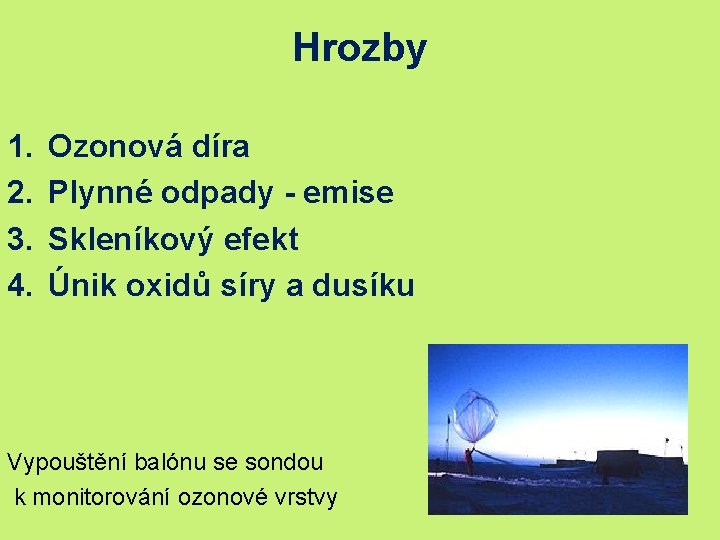 Hrozby

1. Ozonová díra
2. Plynné odpady - emise
3. Skleníkový efekt
4. Únik oxidů síry a dusíku

Vypouštění balónu se sondou k monitorování ozonové vrstvy